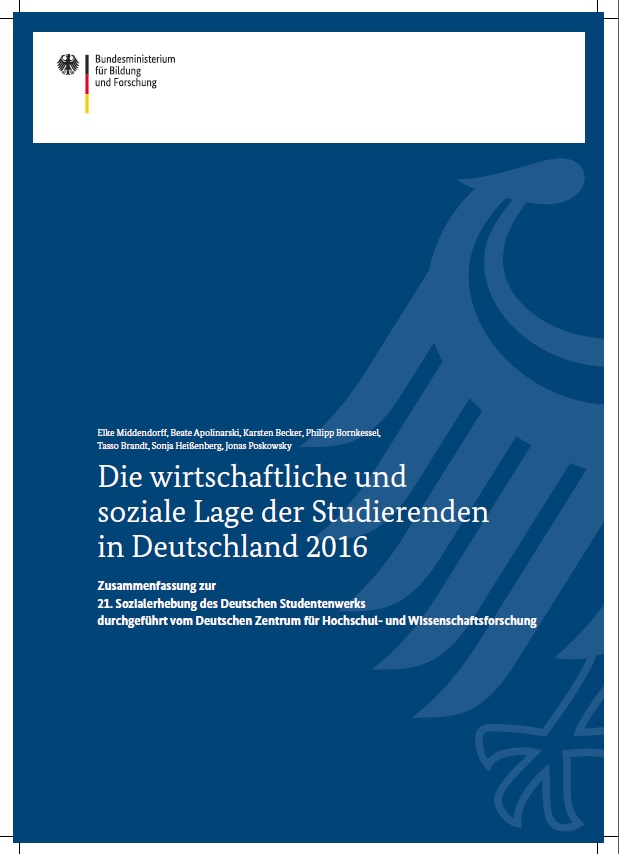 Bundesministerium
für Bildung
und Forschung

Elke Middendorff, Beate Apolinarski, Karsten Becker, Philipp Bornkessel, Tasso Brandt, Sonja Heißenberg, Jonas Poskowsky

Die wirtschaftliche und soziale Lage der Studierenden in Deutschland 2016

Zusammenfassung zur
21. Sozialerhebung des Deutschen Studentenwerks
durchgeführt vom Deutschen Zentrum für Hochschul- und Wissenschaftsforschung